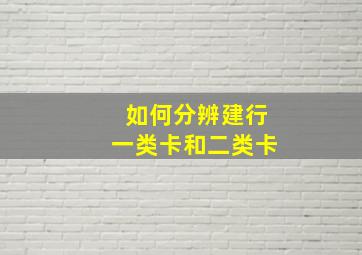 如何分辨建行
一类卡和二类卡